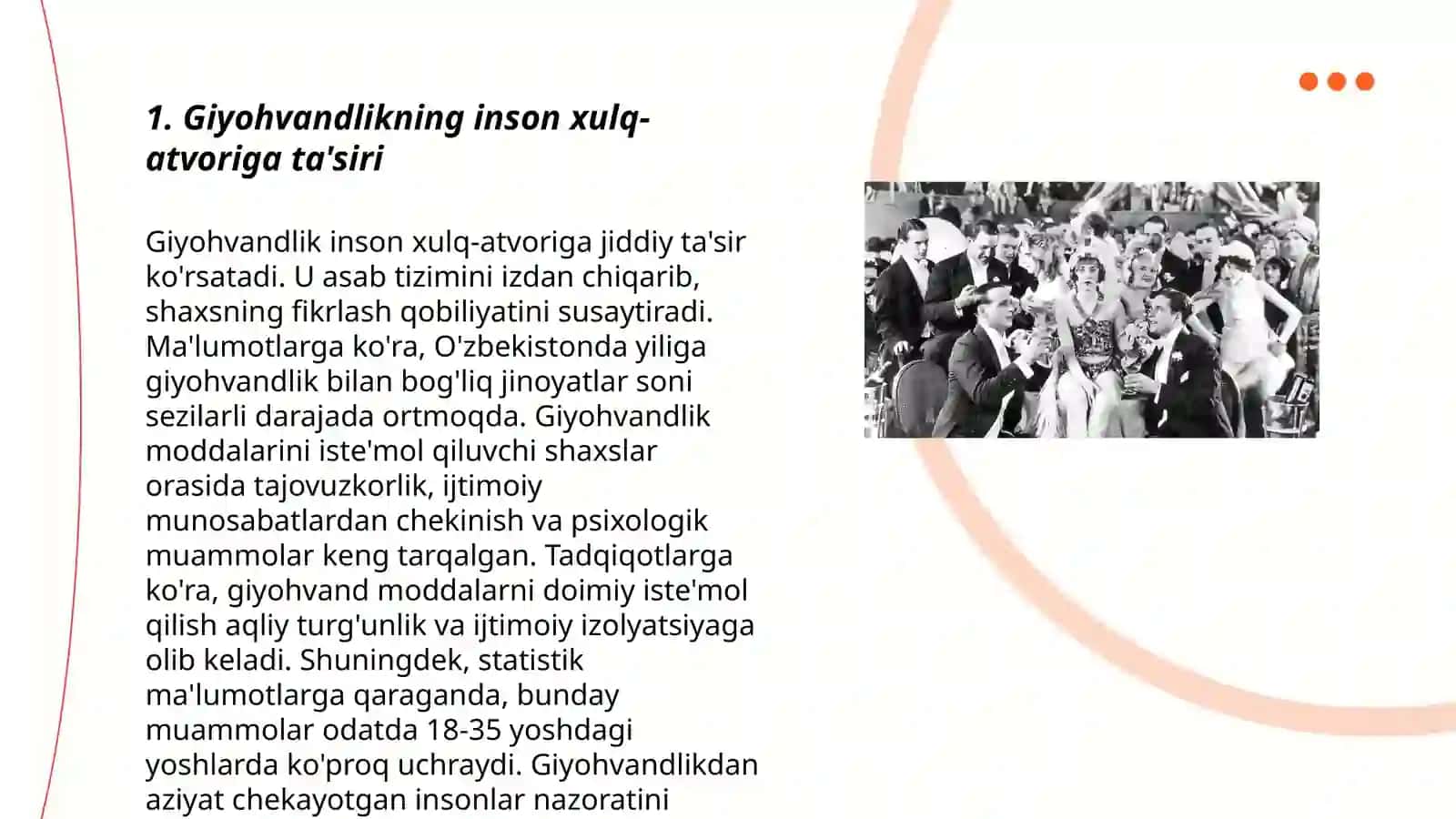 1. Giyohvandlikning inson xulq-atvoriga ta'siri

Giyohvandlik inson xulq-atvoriga jiddiy ta'sir ko'rsatadi. U asab tizimini izdan chiqarib, shaxsning fikrlash qobiliyatini susaytiradi. Ma'lumotlarga ko'ra, O'zbekistonda yiliga giyohvandlik bilan bog'liq jinoyatlar soni sezilarli darajada ortmoqda. Giyohvandlik moddalarini iste'mol qiluvchi shaxslar orasida tajovuzkorlik, ijtimoiy munosabatlardan chekinish va psixologik muammolar keng tarqalgan. Tadqiqotlarga ko'ra, giyohvand moddalarni doimiy iste'mol qilish aqliy turg'unlik va ijtimoiy izolyatsiyaga olib keladi. Shuningdek, statistik ma'lumotlarga qaraganda, bunday muammolar odatda 18-35 yoshdagi yoshlarda ko'proq uchraydi. Giyohvandlikdan aziyat chekayotgan insonlar nazoratini